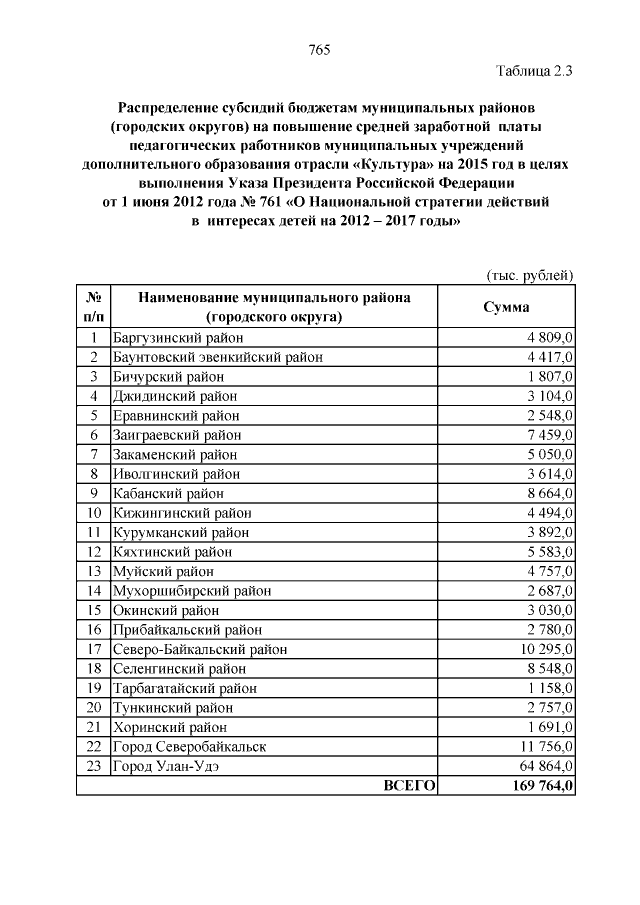 765

Таблица 2.3

Распределение субсидий бюджетам муниципальных районов (городских округов) на повышение средней заработной платы педагогических работников муниципальных учреждений дополнительного образования отрасли «Культура» на 2015 год в целях выполнения Указа Президента Российской Федерации от 1 июня 2012 года № 761 «О Национальной стратегии действий в интересах детей на 2012 – 2017 годы»

(тыс. рублей)

| № п/п | Наименование муниципального района (городского округа) | Сумма |
|---|---|---|
| 1 | Баргузинский район | 4 809,0 |
| 2 | Баунтовский эвенкийский район | 4 417,0 |
| 3 | Бичурский район | 1 807,0 |
| 4 | Джидинский район | 3 104,0 |
| 5 | Еравнинский район | 2 548,0 |
| 6 | Заиграевский район | 7 459,0 |
| 7 | Закаменский район | 5 050,0 |
| 8 | Иволгинский район | 3 614,0 |
| 9 | Кабанский район | 8 664,0 |
| 10 | Кижингинский район | 4 494,0 |
| 11 | Курумканский район | 3 892,0 |
| 12 | Кяхтинский район | 5 583,0 |
| 13 | Муйский район | 4 757,0 |
| 14 | Мухоршибирский район | 2 687,0 |
| 15 | Окинский район | 3 030,0 |
| 16 | Прибайкальский район | 2 780,0 |
| 17 | Северо-Байкальский район | 10 295,0 |
| 18 | Селенгинский район | 8 548,0 |
| 19 | Тарбагатайский район | 1 158,0 |
| 20 | Тункинский район | 2 757,0 |
| 21 | Хоринский район | 1 691,0 |
| 22 | Город Северобайкальск | 11 756,0 |
| 23 | Город Улан-Удэ | 64 864,0 |
| | ВСЕГО | 169 764,0 |